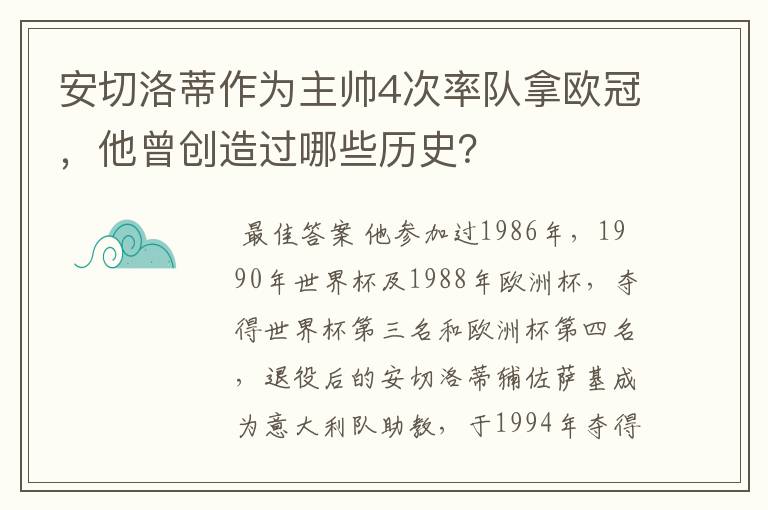 安切洛蒂作为主帅4次率队拿欧冠，他曾创造过哪些历史？

最佳答案 他参加过1986年，1990年世界杯及1988年欧洲杯，夺得世界杯第三名和欧洲杯第四名，退役后的安切洛蒂辅佐萨基成为意大利队助教，于1994年夺得